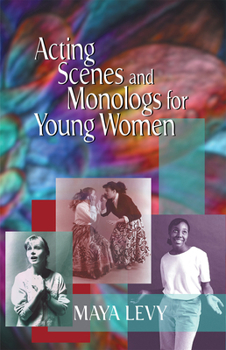 Acting Scenes and Monologs for Young Women

MAYA LEVY